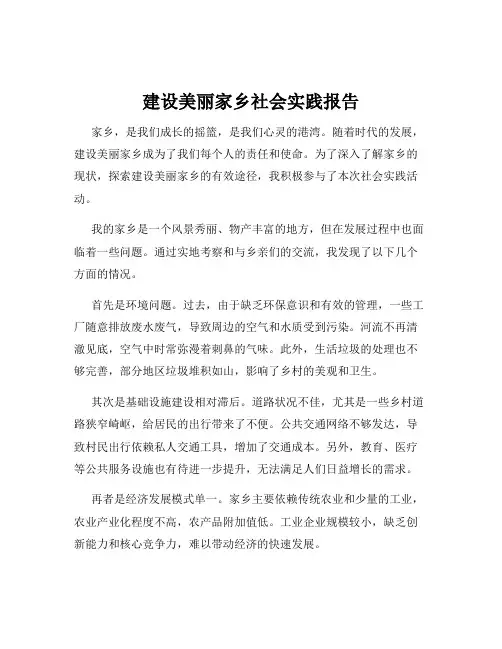 建设美丽家乡社会实践报告

家乡，是我们成长的摇篮，是我们心灵的港湾。随着时代的发展，建设美丽家乡成为了我们每个人的责任和使命。为了深入了解家乡的现状，探索建设美丽家乡的有效途径，我积极参与了本次社会实践活动。

我的家乡是一个风景秀丽、物产丰富的地方，但在发展过程中也面临着一些问题。通过实地考察和与乡亲们的交流，我发现了以下几个方面的情况。

首先是环境问题。过去，由于缺乏环保意识和有效的管理，一些工厂随意排放废水废气，导致周边的空气和水质受到污染。河流不再清澈见底，空气中时常弥漫着刺鼻的气味。此外，生活垃圾的处理也不够完善，部分地区垃圾堆积如山，影响了乡村的美观和卫生。

其次是基础设施建设相对滞后。道路状况不佳，尤其是一些乡村道路狭窄崎岖，给居民的出行带来了不便。公共交通网络不够发达，导致村民出行依赖私人交通工具，增加了交通成本。另外，教育、医疗等公共服务设施也有待进一步提升，无法满足人们日益增长的需求。

再者是经济发展模式单一。家乡主要依赖传统农业和少量的工业，农业产业化程度不高，农产品附加值低。工业企业规模较小，缺乏创新能力和核心竞争力，难以带动经济的快速发展。